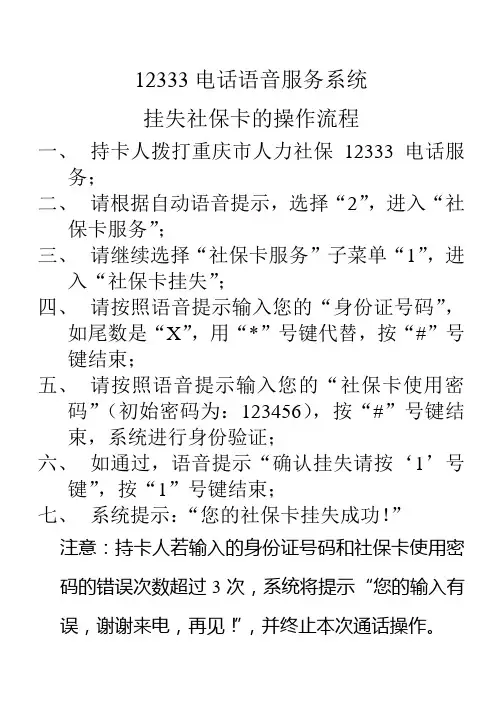 12333 电话语音服务系统

挂失社保卡的操作流程

一、 持卡人拨打重庆市人力社保 12333 电话服务；

二、 请根据自动语音提示，选择“2”，进入“社保卡服务”；

三、 请继续选择“社保卡服务”子菜单“1”，进入“社保卡挂失”；

四、 请按照语音提示输入您的“身份证号码”，如尾数是“X”，用“*”号键代替，按“#”号键结束；

五、 请按照语音提示输入您的“社保卡使用密码”（初始密码为：123456），按“#”号键结束，系统进行身份验证；

六、 如通过，语音提示“确认挂失请按‘1’号键”，按“1”号键结束；

七、 系统提示：“您的社保卡挂失成功！”

注意：持卡人若输入的身份证号码和社保卡使用密码的错误次数超过 3 次，系统将提示“您的输入有误，谢谢来电，再见！”，并终止本次通话操作。